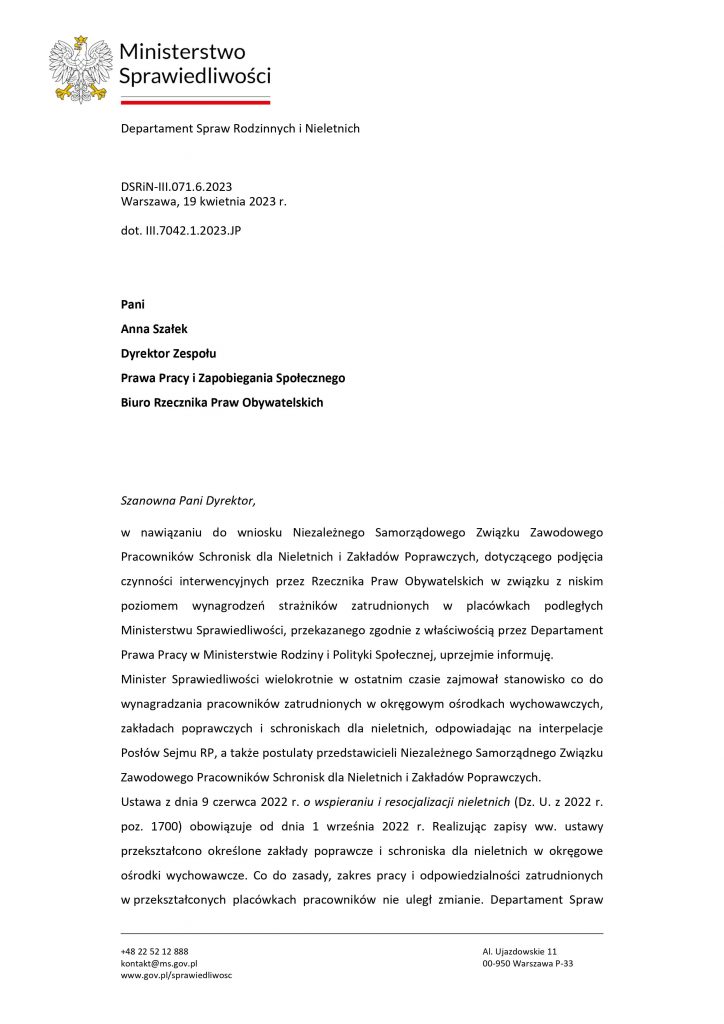 Ministerstwo Sprawiedliwości

Departament Spraw Rodzinnych i Nieletnich

DSRiN-III.071.6.2023
Warszawa, 19 kwietnia 2023 r.

dot. III.7042.1.2023.JP

Pani

Anna Szałek

Dyrektor Zespołu

Prawa Pracy i Zapobiegania Społecznego

Biuro Rzecznika Praw Obywatelskich

Szanowna Pani Dyrektor,

w nawiązaniu do wniosku Niezależnego Samorządowego Związku Zawodowego Pracowników Schronisk dla Nieletnich i Zakładów Poprawczych, dotyczącego podjęcia czynności interwencyjnych przez Rzecznika Praw Obywatelskich w związku z niskim poziomem wynagrodzeń strażników zatrudnionych w placówkach podległych Ministerstwu Sprawiedliwości, przekazanego zgodnie z właściwością przez Departament Prawa Pracy w Ministerstwie Rodziny i Polityki Społecznej, uprzejmie informuję.

Minister Sprawiedliwości wielokrotnie w ostatnim czasie zajmował stanowisko co do wynagradzania pracowników zatrudnionych w okręgowym ośrodkach wychowawczych, zakładach poprawczych i schroniskach dla nieletnich, odpowiadając na interpelacje Posłów Sejmu RP, a także postulaty przedstawicieli Niezależnego Samorządnego Związku Zawodowego Pracowników Schronisk dla Nieletnich i Zakładów Poprawczych.

Ustawa z dnia 9 czerwca 2022 r. o wspieraniu i resocjalizacji nieletnich (Dz. U. z 2022 r. poz. 1700) obowiązuje od dnia 1 września 2022 r. Realizując zapisy ww. ustawy przekształcono określone zakłady poprawcze i schroniska dla nieletnich w okręgowe ośrodki wychowawcze. Co do zasady, zakres pracy i odpowiedzialności zatrudnionych w przekształconych placówkach pracowników nie uległ zmianie. Departament Spraw

+48 22 52 12 888
kontakt@ms.gov.pl
www.gov.pl/sprawiedliwosc

Al. Ujazdowskie 11
00-950 Warszawa P-33